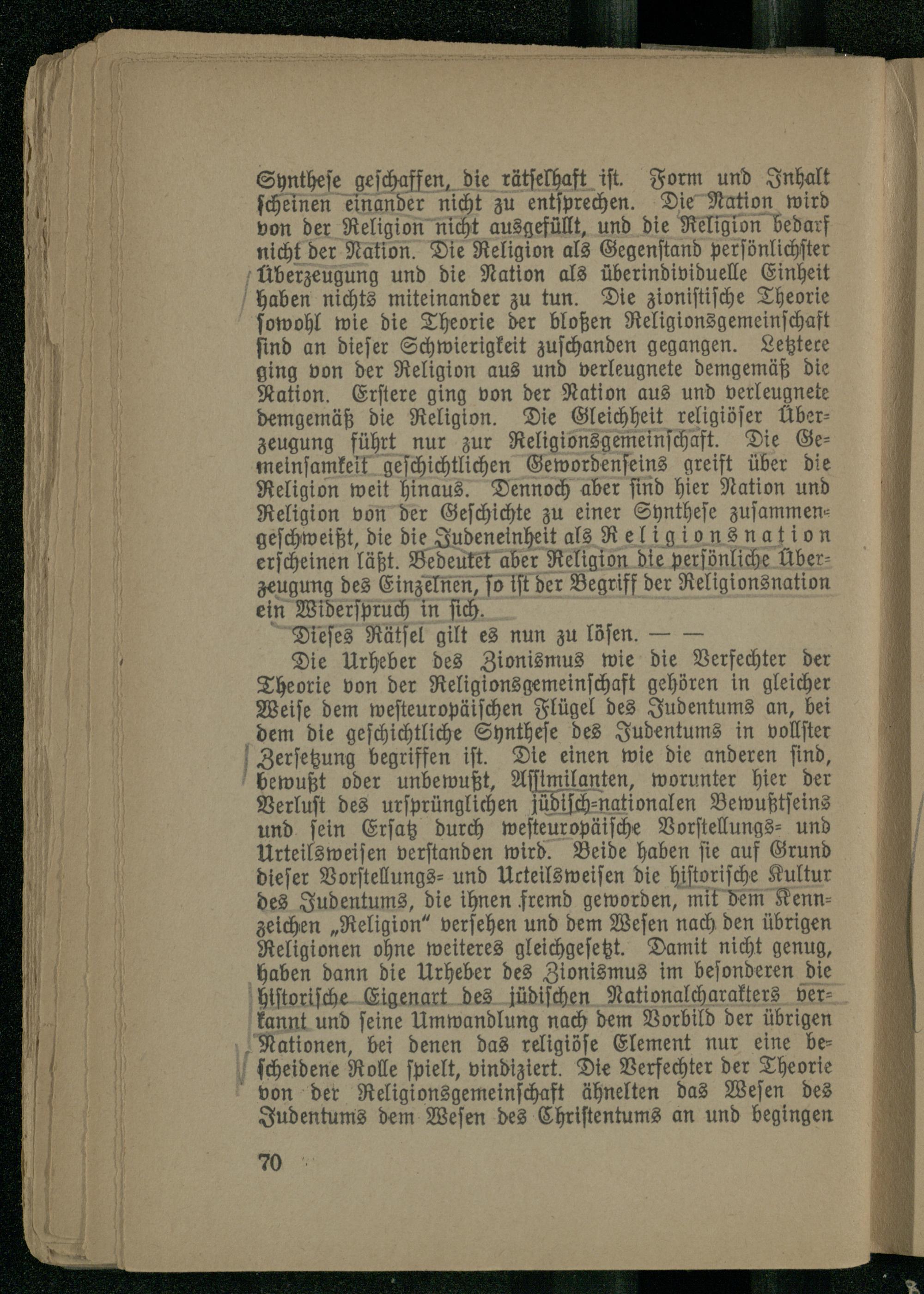 Synthese geschaffen, die rätselhaft ist. Form und Inhalt scheinen einander nicht zu entsprechen. Die Nation wird von der Religion nicht ausgefüllt, und die Religion bedarf nicht der Nation. Die Religion als Gegenstand persönlichster Überzeugung und die Nation als überindividuelle Einheit haben nichts miteinander zu tun. Die zionistische Theorie sowohl wie die Theorie der bloßen Religionsgemeinschaft sind an dieser Schwierigkeit zuschanden gegangen. Letztere ging von der Religion aus und verleugnete demgemäß die Nation. Erstere ging von der Nation aus und verleugnete demgemäß die Religion. Die Gleichheit religiöser Überzeugung führt nur zur Religionsgemeinschaft. Die Gemeinsamkeit geschichtlichen Gewordenseins greift über die Religion weit hinaus. Dennoch aber sind hier Nation und Religion von der Geschichte zu einer Synthese zusammengeschweißt, die die Judeneinheit als Religionsnation erscheinen läßt. Bedeutet aber Religion die persönliche Überzeugung des Einzelnen, so ist der Begriff der Religionsnation ein Widerspruch in sich.

Dieses Rätsel gilt es nun zu lösen. — —

Die Urheber des Zionismus wie die Verfechter der Theorie von der Religionsgemeinschaft gehören in gleicher Weise dem westeuropäischen Flügel des Judentums an, bei dem die geschichtliche Synthese des Judentums in vollster Zersetzung begriffen ist. Die einen wie die anderen sind, bewußt oder unbewußt, Assimilanten, worunter hier der Verlust des ursprünglichen jüdisch-nationalen Bewußtseins und sein Ersatz durch westeuropäische Vorstellungs- und Urteilsweisen verstanden wird. Beide haben sie auf Grund dieser Vorstellungs- und Urteilsweisen die historische Kultur des Judentums, die ihnen fremd geworden, mit dem Kennzeichen „Religion" versehen und dem Wesen nach den übrigen Religionen ohne weiteres gleichgesetzt. Damit nicht genug, haben dann die Urheber des Zionismus im besonderen die historische Eigenart des jüdischen Nationalcharakters verkannt und seine Umwandlung nach dem Vorbild der übrigen Nationen, bei denen das religiöse Element nur eine bescheidene Rolle spielt, vindiziert. Die Verfechter der Theorie von der Religionsgemeinschaft ähnelten das Wesen des Judentums dem Wesen des Christentums an und begingen

70